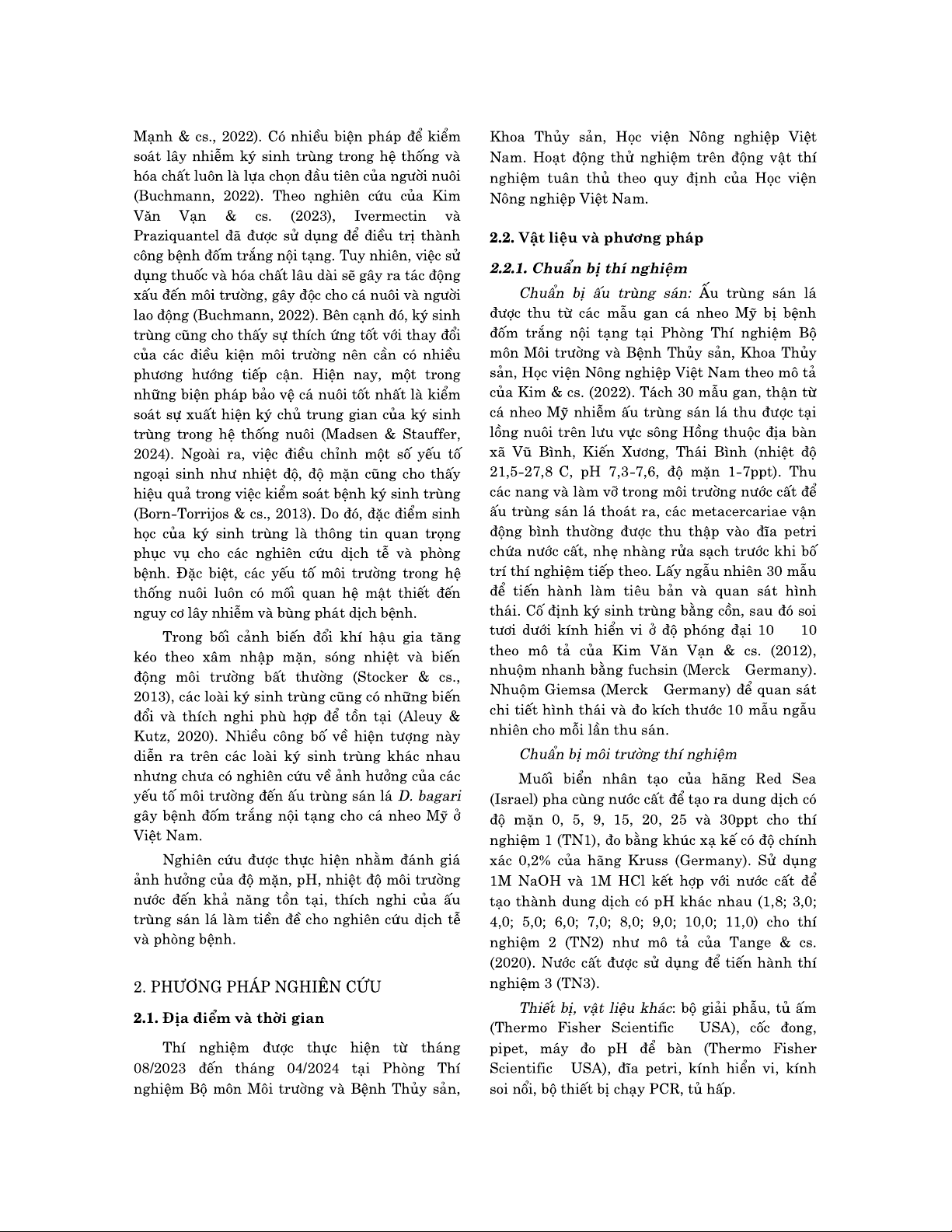 Mạnh & cs., 2022). Có nhiều biện pháp để kiểm soát lây nhiễm ký sinh trùng trong hệ thống và hóa chất luôn là lựa chọn đầu tiên của người nuôi (Buchmann, 2022). Theo nghiên cứu của Kim Văn Vạn & cs. (2023), Ivermectin và Praziquantel đã được sử dụng để điều trị thành công bệnh đốm trắng nội tạng. Tuy nhiên, việc sử dụng thuốc và hóa chất lâu dài sẽ gây ra tác động xấu đến môi trường, gây độc cho cá nuôi và người lao động (Buchmann, 2022). Bên cạnh đó, ký sinh trùng cũng cho thấy sự thích ứng tốt với thay đổi của các điều kiện môi trường nên cần có nhiều phương hướng tiếp cận. Hiện nay, một trong những biện pháp bảo vệ cá nuôi tốt nhất là kiểm soát sự xuất hiện ký chủ trung gian của ký sinh trùng trong hệ thống nuôi (Madsen & Stauffer, 2024). Ngoài ra, việc điều chỉnh một số yếu tố ngoại sinh như nhiệt độ, độ mặn cũng cho thấy hiệu quả trong việc kiểm soát bệnh ký sinh trùng (Born-Torrijos & cs., 2013). Do đó, đặc điểm sinh học của ký sinh trùng là thông tin quan trọng phục vụ cho các nghiên cứu dịch tễ và phòng bệnh. Đặc biệt, các yếu tố môi trường trong hệ thống nuôi luôn có mối quan hệ mật thiết đến nguy cơ lây nhiễm và bùng phát dịch bệnh.

Trong bối cảnh biến đổi khí hậu gia tăng kéo theo xâm nhập mặn, sóng nhiệt và biến động môi trường bất thường (Stocker & cs., 2013), các loài ký sinh trùng cũng có những biến đổi và thích nghi phù hợp để tồn tại (Aleuy & Kutz, 2020). Nhiều công bố về hiện tượng này diễn ra trên các loài ký sinh trùng khác nhau nhưng chưa có nghiên cứu về ảnh hưởng của các yếu tố môi trường đến ấu trùng sán lá D. bagari gây bệnh đốm trắng nội tạng cho cá nheo Mỹ ở Việt Nam.

Nghiên cứu được thực hiện nhằm đánh giá ảnh hưởng của độ mặn, pH, nhiệt độ môi trường nước đến khả năng tồn tại, thích nghi của ấu trùng sán lá làm tiền đề cho nghiên cứu dịch tễ và phòng bệnh.

2. PHƯƠNG PHÁP NGHIÊN CỨU

2.1. Địa điểm và thời gian

Thí nghiệm được thực hiện từ tháng 08/2023 đến tháng 04/2024 tại Phòng Thí nghiệm Bộ môn Môi trường và Bệnh Thủy sản, Khoa Thủy sản, Học viện Nông nghiệp Việt Nam. Hoạt động thử nghiệm trên động vật thí nghiệm tuân thủ theo quy định của Học viện Nông nghiệp Việt Nam.

2.2. Vật liệu và phương pháp

2.2.1. Chuẩn bị thí nghiệm

Chuẩn bị ấu trùng sán: Ấu trùng sán lá được thu từ các mẫu gan cá nheo Mỹ bị bệnh đốm trắng nội tạng tại Phòng Thí nghiệm Bộ môn Môi trường và Bệnh Thủy sản, Khoa Thủy sản, Học viện Nông nghiệp Việt Nam theo mô tả của Kim & cs. (2022). Tách 30 mẫu gan, thận từ cá nheo Mỹ nhiễm ấu trùng sán lá thu được tại lồng nuôi trên lưu vực sông Hồng thuộc địa bàn xã Vũ Bình, Kiến Xương, Thái Bình (nhiệt độ 21,5-27,8 C, pH 7,3-7,6, độ mặn 1-7ppt). Thu các nang và làm vỡ trong môi trường nước cất để ấu trùng sán lá thoát ra, các metacercariae vận động bình thường được thu thập vào đĩa petri chứa nước cất, nhẹ nhàng rửa sạch trước khi bố trí thí nghiệm tiếp theo. Lấy ngẫu nhiên 30 mẫu để tiến hành làm tiêu bản và quan sát hình thái. Cố định ký sinh trùng bằng cồn, sau đó soi tươi dưới kính hiển vi ở độ phóng đại 10 10 theo mô tả của Kim Văn Vạn & cs. (2012), nhuộm nhanh bằng fuchsin (Merck Germany). Nhuộm Giemsa (Merck Germany) để quan sát chi tiết hình thái và đo kích thước 10 mẫu ngẫu nhiên cho mỗi lần thu sán.

Chuẩn bị môi trường thí nghiệm

Muối biển nhân tạo của hãng Red Sea (Israel) pha cùng nước cất để tạo ra dung dịch có độ mặn 0, 5, 9, 15, 20, 25 và 30ppt cho thí nghiệm 1 (TN1), đo bằng khúc xạ kế có độ chính xác 0,2% của hãng Kruss (Germany). Sử dụng 1M NaOH và 1M HCl kết hợp với nước cất để tạo thành dung dịch có pH khác nhau (1,8; 3,0; 4,0; 5,0; 6,0; 7,0; 8,0; 9,0; 10,0; 11,0) cho thí nghiệm 2 (TN2) như mô tả của Tange & cs. (2020). Nước cất được sử dụng để tiến hành thí nghiệm 3 (TN3).

Thiết bị, vật liệu khác: bộ giải phẫu, tủ ấm (Thermo Fisher Scientific USA), cốc đong, pipet, máy đo pH để bàn (Thermo Fisher Scientific USA), đĩa petri, kính hiển vi, kính soi nổi, bộ thiết bị chạy PCR, tủ hấp.